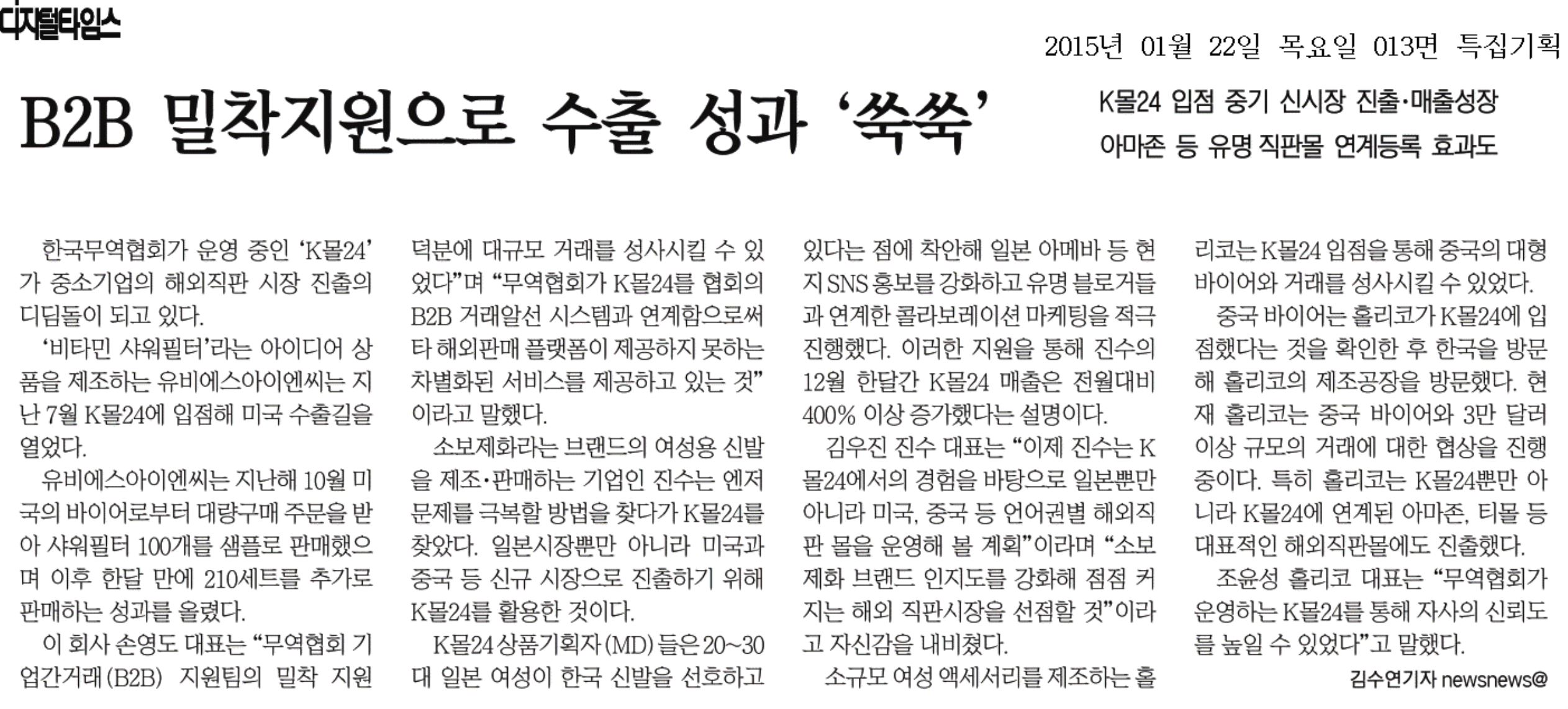 디지털타임스

2015년 01월 22일 목요일 013면 특집기획

B2B 밀착지원으로 수출 성과 '쑥쑥'

K몰24 입점 중기 신시장 진출·매출성장
아마존 등 유명 직판몰 연계등록 효과도

한국무역협회가 운영 중인 'K몰24'가 중소기업의 해외직판 시장 진출의 디딤돌이 되고 있다.

'비타민 샤워필터'라는 아이디어 상품을 제조하는 유비에스아이엔씨는 지난 7월 K몰24에 입점해 미국 수출길을 열었다.

유비에스아이엔씨는 지난해 10월 미국의 바이어로부터 대량구매 주문을 받아 샤워필터 100개를 샘플로 판매했으며 이후 한달 만에 210세트를 추가로 판매하는 성과를 올렸다.

이 회사 손영도 대표는 "무역협회 기업간거래(B2B) 지원팀의 밀착 지원 덕분에 대규모 거래를 성사시킬 수 있었다"며 "무역협회가 K몰24를 협회의 B2B 거래알선 시스템과 연계함으로써 타 해외판매 플랫폼이 제공하지 못하는 차별화된 서비스를 제공하고 있는 것"이라고 말했다.

소보제화라는 브랜드의 여성용 신발을 제조·판매하는 기업인 진수는 엔저 문제를 극복할 방법을 찾다가 K몰24를 찾았다. 일본시장뿐만 아니라 미국과 중국 등 신규 시장으로 진출하기 위해 K몰24를 활용한 것이다.

K몰24 상품기획자(MD)들은 20~30대 일본 여성이 한국 신발을 선호하고 있다는 점에 착안해 일본 아메바 등 현지 SNS 홍보를 강화하고 유명 블로거들과 연계한 콜라보레이션 마케팅을 적극 진행했다. 이러한 지원을 통해 진수의 12월 한달간 K몰24 매출은 전월대비 400% 이상 증가했다는 설명이다.

김우진 진수 대표는 "이제 진수는 K몰24에서의 경험을 바탕으로 일본뿐만 아니라 미국, 중국 등 언어권별 해외직판 몰을 운영해 볼 계획"이라며 "소보제화 브랜드 인지도를 강화해 점점 커지는 해외 직판시장을 선점할 것"이라고 자신감을 내비쳤다.

소규모 여성 액세서리를 제조하는 홀리코는 K몰24 입점을 통해 중국의 대형 바이어와 거래를 성사시킬 수 있었다.

중국 바이어는 홀리코가 K몰24에 입점했다는 것을 확인한 후 한국을 방문해 홀리코의 제조공장을 방문했다. 현재 홀리코는 중국 바이어와 3만 달러 이상 규모의 거래에 대한 협상을 진행 중이다. 특히 홀리코는 K몰24뿐만 아니라 K몰24에 연계된 아마존, 티몰 등 대표적인 해외직판몰에도 진출했다.

조윤성 홀리코 대표는 "무역협회가 운영하는 K몰24를 통해 자사의 신뢰도를 높일 수 있었다"고 말했다.

김수연기자 newsnews@